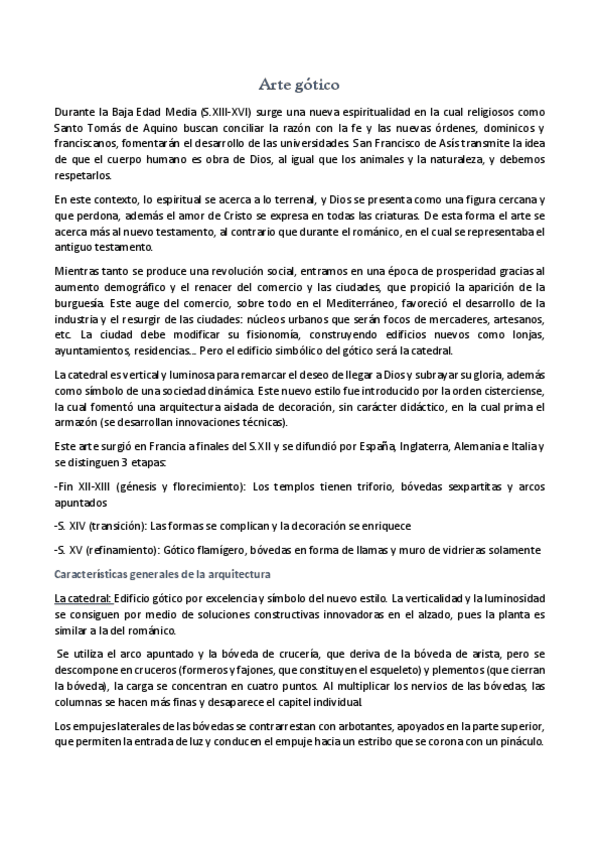 Arte gótico

Durante la Baja Edad Media (S.XIII-XVI) surge una nueva espiritualidad en la cual religiosos como Santo Tomás de Aquino buscan conciliar la razón con la fe y las nuevas órdenes, dominicos y franciscanos, fomentarán el desarrollo de las universidades. San Francisco de Asís transmite la idea de que el cuerpo humano es obra de Dios, al igual que los animales y la naturaleza, y debemos respetarlos.

En este contexto, lo espiritual se acerca a lo terrenal, y Dios se presenta como una figura cercana y que perdona, además el amor de Cristo se expresa en todas las criaturas. De esta forma el arte se acerca más al nuevo testamento, al contrario que durante el románico, en el cual se representaba el antiguo testamento.

Mientras tanto se produce una revolución social, entramos en una época de prosperidad gracias al aumento demográfico y el renacer del comercio y las ciudades, que propició la aparición de la burguesía. Este auge del comercio, sobre todo en el Mediterráneo, favoreció el desarrollo de la industria y el resurgir de las ciudades: núcleos urbanos que serán focos de mercaderes, artesanos, etc. La ciudad debe modificar su fisionomía, construyendo edificios nuevos como lonjas, ayuntamientos, residencias... Pero el edificio simbólico del gótico será la catedral.

La catedral es vertical y luminosa para remarcar el deseo de llegar a Dios y subrayar su gloria, además como símbolo de una sociedad dinámica. Este nuevo estilo fue introducido por la orden cisterciense, la cual fomentó una arquitectura aislada de decoración, sin carácter didáctico, en la cual prima el armazón (se desarrollan innovaciones técnicas).

Este arte surgió en Francia a finales del S.XII y se difundió por España, Inglaterra, Alemania e Italia y se distinguen 3 etapas:

-Fin XII-XIII (génesis y florecimiento): Los templos tienen triforio, bóvedas sexpartitas y arcos apuntados

-S. XIV (transición): Las formas se complican y la decoración se enriquece

-S. XV (refinamiento): Gótico flamígero, bóvedas en forma de llamas y muro de vidrieras solamente

Características generales de la arquitectura

La catedral: Edificio gótico por excelencia y símbolo del nuevo estilo. La verticalidad y la luminosidad se consiguen por medio de soluciones constructivas innovadoras en el alzado, pues la planta es similar a la del románico.

Se utiliza el arco apuntado y la bóveda de crucería, que deriva de la bóveda de arista, pero se descompone en cruceros (formeros y fajones, que constituyen el esqueleto) y plementos (que cierran la bóveda), la carga se concentran en cuatro puntos. Al multiplicar los nervios de las bóvedas, las columnas se hacen más finas y desaparece el capitel individual.

Los empujes laterales de las bóvedas se contrarrestan con arbotantes, apoyados en la parte superior, que permiten la entrada de luz y conducen el empuje hacia un estribo que se corona con un pináculo.